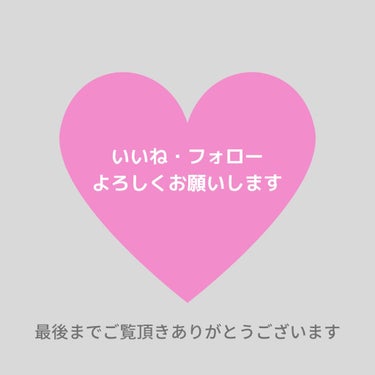 いいね・フォロー
よろしくお願いします

最後までご覧頂きありがとうございます